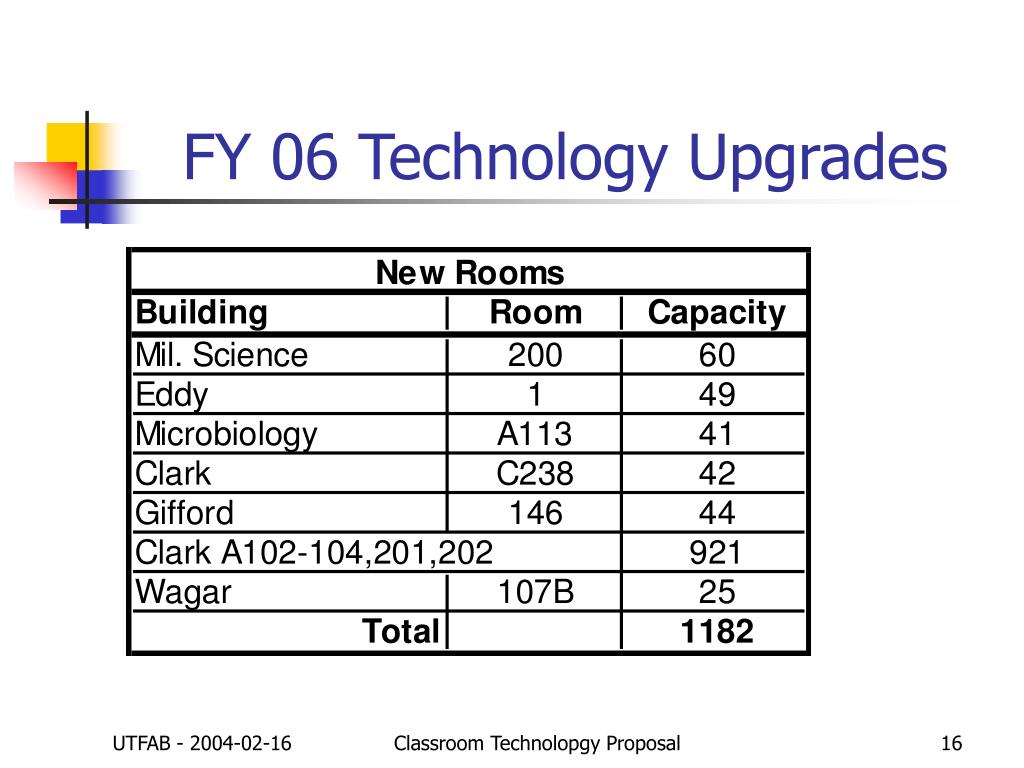 FY 06 Technology Upgrades

New Rooms

| Building | Room | Capacity |
|---|---|---|
| Mil. Science | 200 | 60 |
| Eddy | 1 | 49 |
| Microbiology | A113 | 41 |
| Clark | C238 | 42 |
| Gifford | 146 | 44 |
| Clark A102-104,201,202 | | 921 |
| Wagar | 107B | 25 |
| Total | | 1182 |

UTFAB - 2004-02-16

Classroom Technolopgy Proposal

16